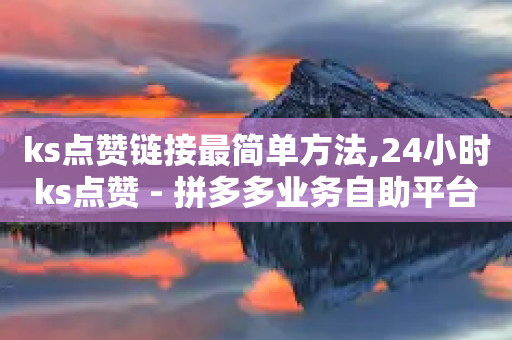 ks点赞链接最简单方法,24小时ks点赞 - 拼多多业务自助平台